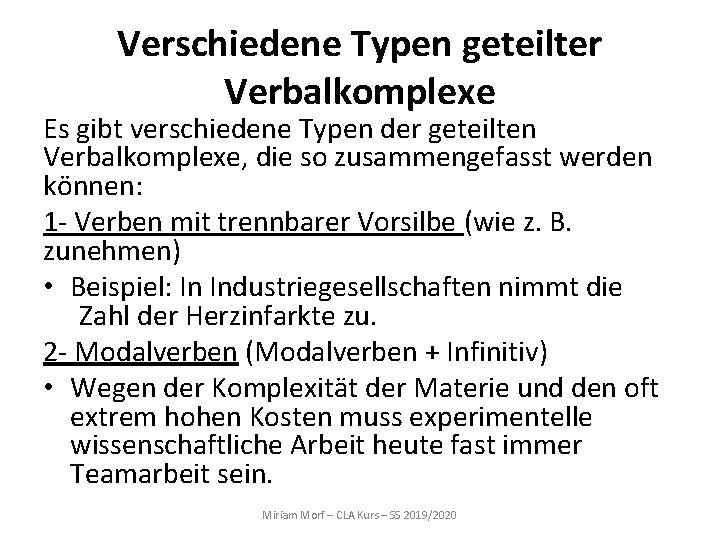 Verschiedene Typen geteilter Verbalkomplexe

Es gibt verschiedene Typen der geteilten Verbalkomplexe, die so zusammengefasst werden können:

1- Verben mit trennbarer Vorsilbe (wie z. B. zunehmen)

• Beispiel: In Industriegesellschaften nimmt die Zahl der Herzinfarkte zu.

2- Modalverben (Modalverben + Infinitiv)

• Wegen der Komplexität der Materie und den oft extrem hohen Kosten muss experimentelle wissenschaftliche Arbeit heute fast immer Teamarbeit sein.

Miriam Morf – CLA Kurs – SS 2019/2020